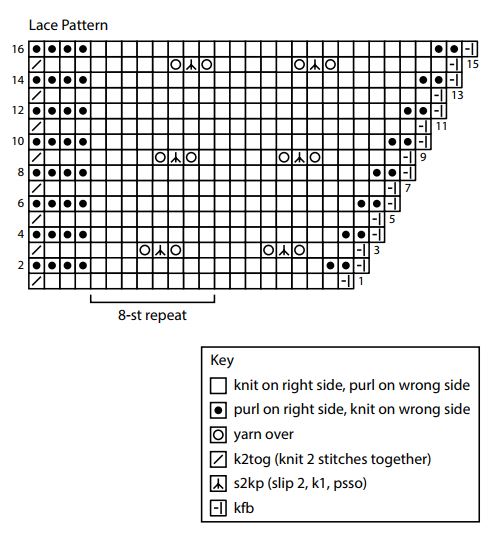 Lace Pattern

16
15
14
13
12
11
10
9
8
7
6
5
4
3
2
1

8-st repeat

Key
knit on right side, purl on wrong side
purl on right side, knit on wrong side
yarn over
k2tog (knit 2 stitches together)
s2kp (slip 2, k1, psso)
kfb